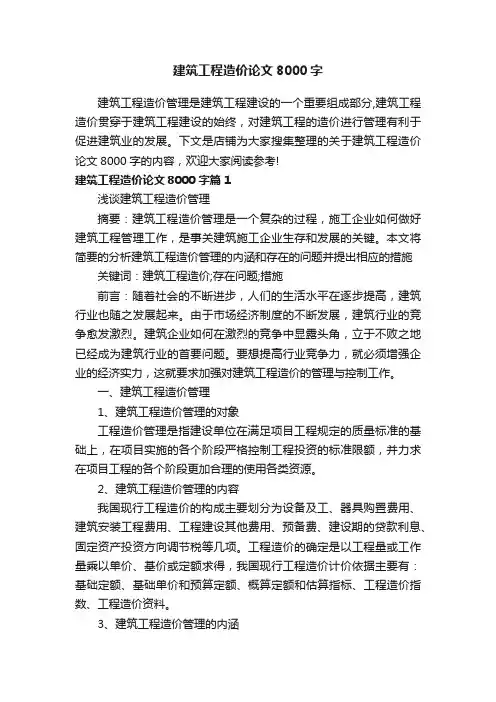 建筑工程造价论文 8000 字

建筑工程造价管理是建筑工程建设的一个重要组成部分,建筑工程造价贯穿于建筑工程建设的始终，对建筑工程的造价进行管理有利于促进建筑业的发展。下文是店铺为大家搜集整理的关于建筑工程造价论文 8000 字的内容，欢迎大家阅读参考!

建筑工程造价论文 8000 字篇 1

浅谈建筑工程造价管理

摘要：建筑工程造价管理是一个复杂的过程，施工企业如何做好建筑工程管理工作，是事关建筑施工企业生存和发展的关键。本文将简要的分析建筑工程造价管理的内涵和存在的问题并提出相应的措施

关键词：建筑工程造价;存在问题;措施

前言：随着社会的不断进步，人们的生活水平在逐步提高，建筑行业也随之发展起来。由于市场经济制度的不断发展，建筑行业的竞争愈发激烈。建筑企业如何在激烈的竞争中显露头角，立于不败之地已经成为建筑行业的首要问题。要想提高行业竞争力，就必须增强企业的经济实力，这就要求加强对建筑工程造价的管理与控制工作。

一、建筑工程造价管理

1、建筑工程造价管理的对象

工程造价管理是指建设单位在满足项目工程规定的质量标准的基础上，在项目实施的各个阶段严格控制工程投资的标准限额，并力求在项目工程的各个阶段更加合理的使用各类资源。

2、建筑工程造价管理的内容

我国现行工程造价的构成主要划分为设备及工、器具购置费用、建筑安装工程费用、工程建设其他费用、预备费、建设期的贷款利息、固定资产投资方向调节税等几项。工程造价的确定是以工程量或工作量乘以单价、基价或定额求得，我国现行工程造价计价依据主要有：基础定额、基础单价和预算定额、概算定额和估算指标、工程造价指数、工程造价资料。

3、建筑工程造价管理的内涵